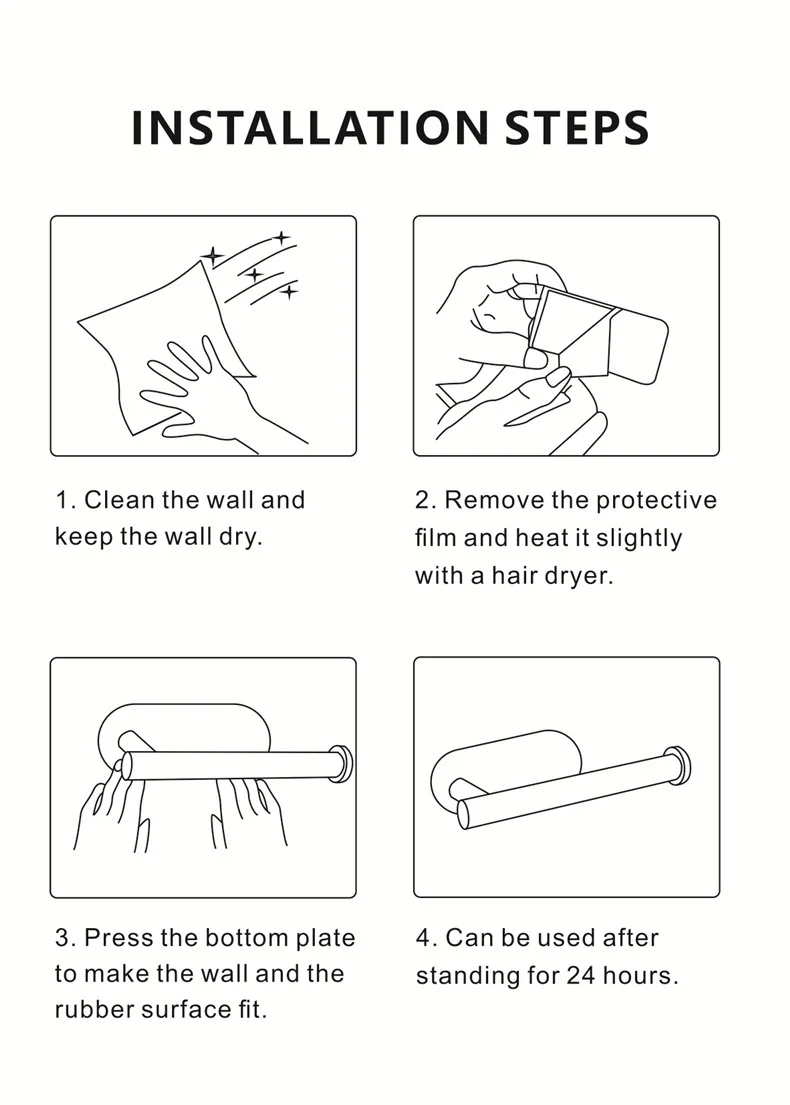 INSTALLATION STEPS

1. Clean the wall and keep the wall dry.

2. Remove the protective film and heat it slightly with a hair dryer.

3. Press the bottom plate to make the wall and the rubber surface fit.

4. Can be used after standing for 24 hours.